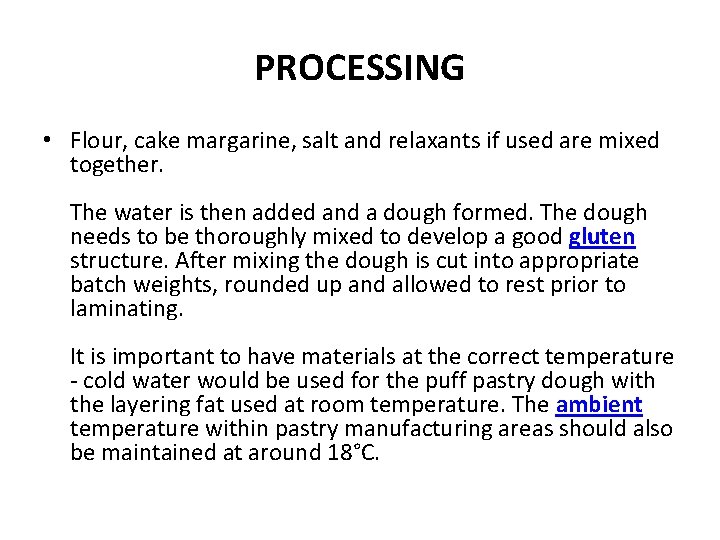 PROCESSING

• Flour, cake margarine, salt and relaxants if used are mixed together.

The water is then added and a dough formed. The dough needs to be thoroughly mixed to develop a good gluten structure. After mixing the dough is cut into appropriate batch weights, rounded up and allowed to rest prior to laminating.

It is important to have materials at the correct temperature - cold water would be used for the puff pastry dough with the layering fat used at room temperature. The ambient temperature within pastry manufacturing areas should also be maintained at around 18°C.